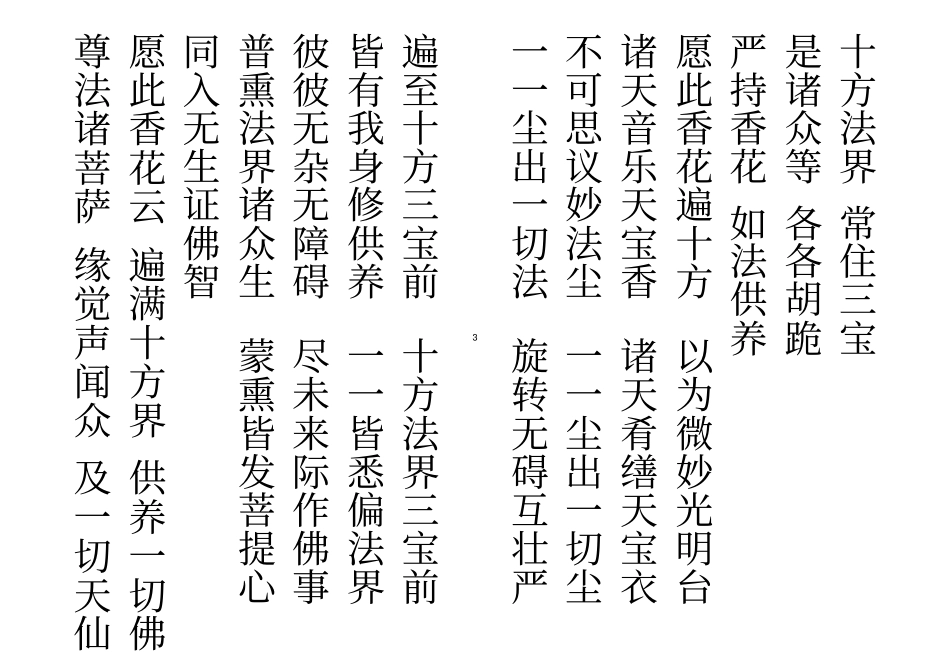 十方法界　常住三宝
是诸众等　各各胡跪
严持香花　如法供养
愿此香花遍十方　以为微妙光明台
诸天音乐天宝香　诸天肴缮天宝衣
不可思议妙法尘　一一尘出一切尘
一一尘出一切法　旋转无碍互壮严

3

遍至十方三宝前　十方法界三宝前
皆有我身修供养　一一皆悉偏法界
彼彼无杂无障碍　尽未来际作佛事
普熏法界诸众生　蒙熏皆发菩提心
同入无生证佛智
愿此香花云　遍满十方界　供养一切佛
尊法诸菩萨　缘觉声闻众　及一切天仙